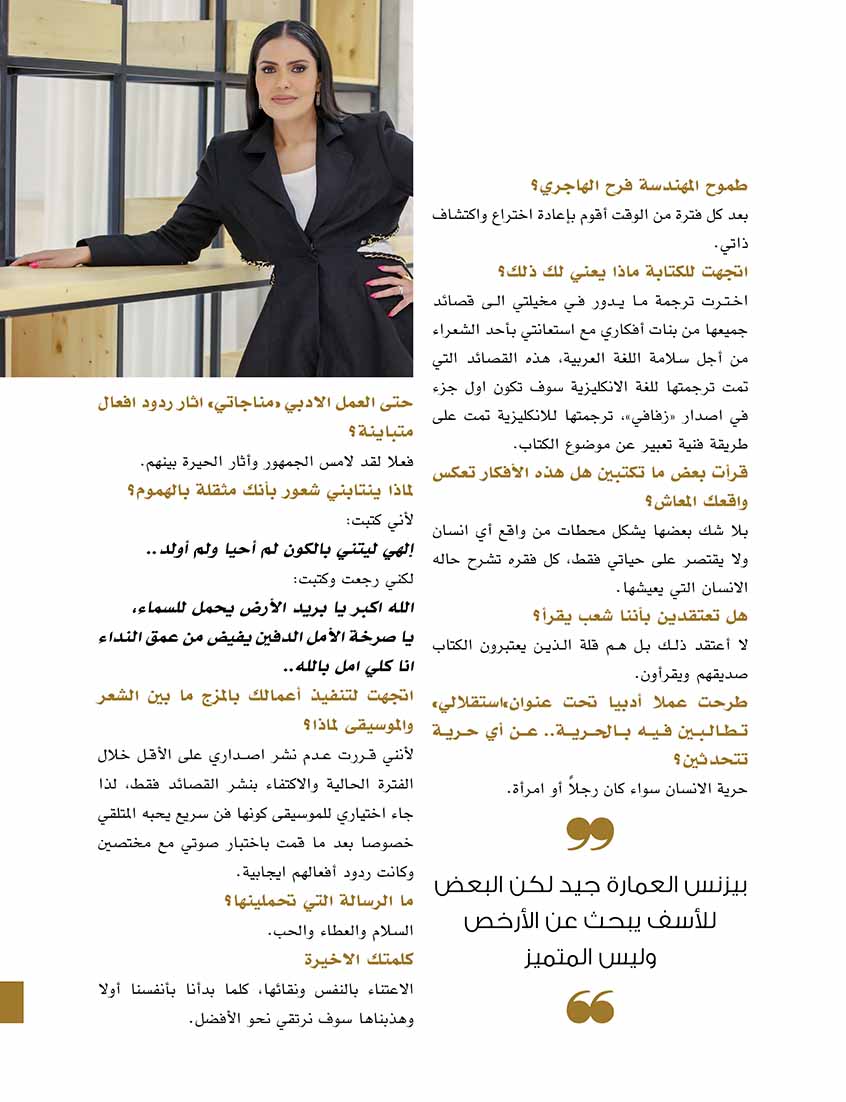 طموح المهندسة فرح الهاجري؟

بعد كل فترة من الوقت أقوم بإعادة اختراع واكتشاف ذاتي.

اتجهت للكتابة ماذا يعني لك ذلك؟

اخترت ترجمة ما يدور في مخيلتي الى قصائد جميعها من بنات أفكاري مع استعانتي بأحد الشعراء من أجل سلامة اللغة العربية، هذه القصائد التي تمت ترجمتها للغة الانكليزية سوف تكون اول جزء في اصدار «زفافي»، ترجمتها للانكليزية تمت على طريقة فنية تعبير عن موضوع الكتاب.

قرات بعض ما تكتبين هل هذه الأفكار تعكس واقعك المعاش؟

بلا شك بعضها يشكل محطات من واقع أي انسان ولا يقتصر على حياتي فقط، كل فقره تشرح حاله الانسان التي يعيشها.

هل تعتقدين بأننا شعب يقرأ؟

لا أعتقد ذلك بل هم قلة الذين يعتبرون الكتاب صديقهم ويقرأون.

طرحت عملا أدبيا تحت عنوان«استقلالي» تطالبين فيه بالحرية.. عن أي حرية تتحدثين؟

حرية الانسان سواء كان رجلاً أو امرأة.

بيزنس العمارة جيد لكن البعض للأسف يبحث عن الأرخص وليس المتميز

حتى العمل الادبي «مناجاتي» اثار ردود افعال متباينة؟

فعلا لقد لامس الجمهور وأثار الحيرة بينهم.

لماذا ينتابني شعور بأنك مثقلة بالهموم؟

لأني كتبت:

إلهي ليتني بالكون لم أحيا ولم أولد..

لكني رجعت وكتبت:

الله اكبر يا بريد الأرض يحمل للسماء،

يا صرخة الأمل الدفين يفيض من عمق النداء

انا كلي امل بالله..

اتجهت لتنفيذ أعمالك بالمزج ما بين الشعر والموسيقى لماذا؟

لأنني قررت عدم نشر اصداري على الأقل خلال الفترة الحالية والاكتفاء بنشر القصائد فقط، لذا جاء اختياري للموسيقى كونها فن سريع يحبه المتلقي خصوصا بعد ما قمت باختبار صوتي مع مختصين وكانت ردود أفعالهم ايجابية.

ما الرسالة التي تحملينها؟

السلام والعطاء والحب.

كلمتك الاخيرة

الاعتناء بالنفس ونقائها، كلما بدأنا بأنفسنا أولا وهذبناها سوف نرتقي نحو الأفضل.